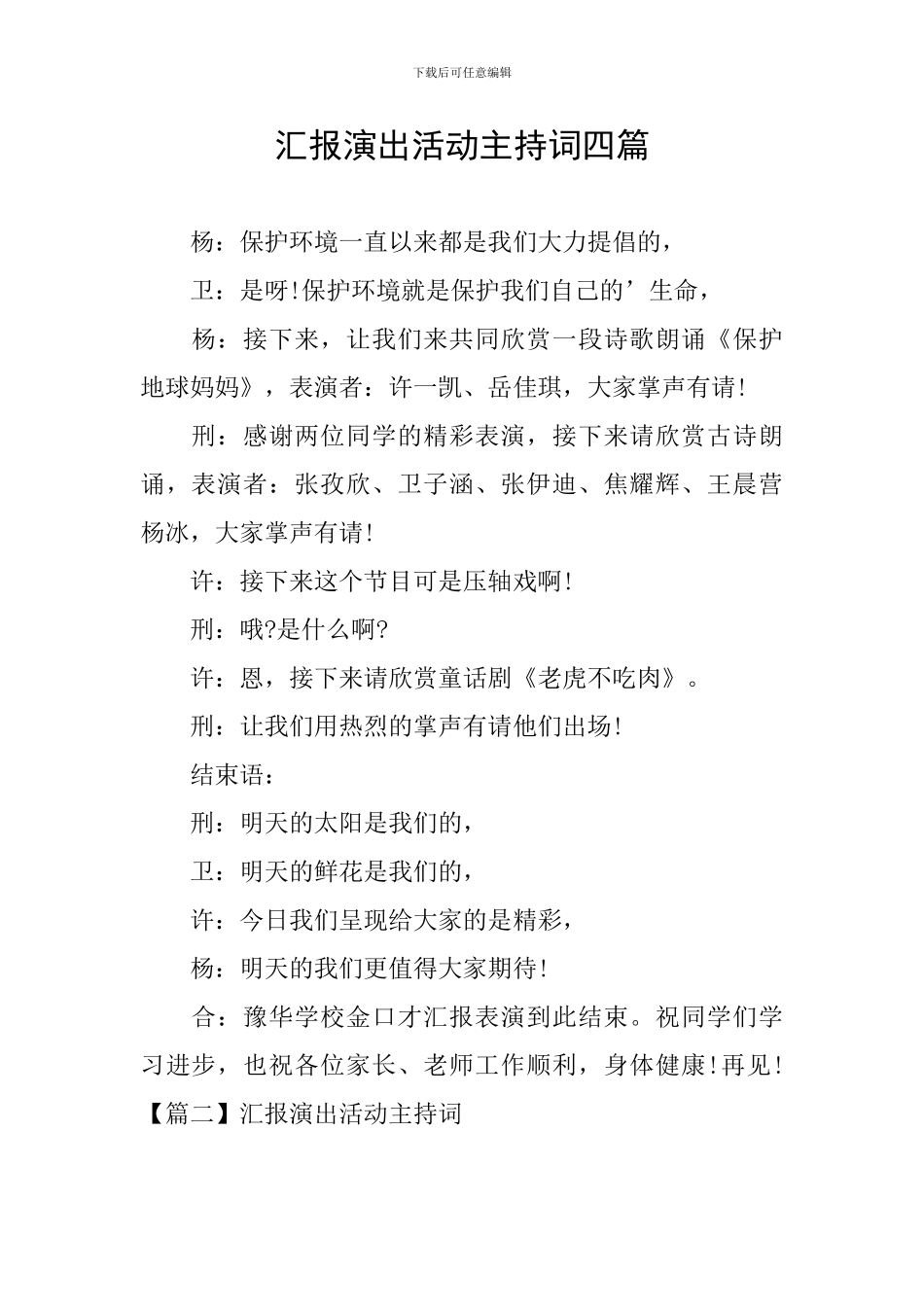 下载后可任意编辑

汇报演出活动主持词四篇

杨：保护环境一直以来都是我们大力提倡的，

卫：是呀!保护环境就是保护我们自己的’生命，

杨：接下来，让我们来共同欣赏一段诗歌朗诵《保护地球妈妈》，表演者：许一凯、岳佳琪，大家掌声有请!

刑：感谢两位同学的精彩表演，接下来请欣赏古诗朗诵，表演者：张孜欣、卫子涵、张伊迪、焦耀辉、王晨营杨冰，大家掌声有请!

许：接下来这个节目可是压轴戏啊!

刑：哦?是什么啊?

许：恩，接下来请欣赏童话剧《老虎不吃肉》。

刑：让我们用热烈的掌声有请他们出场!

结束语：

刑：明天的太阳是我们的，

卫：明天的鲜花是我们的，

许：今日我们呈现给大家的是精彩，

杨：明天的我们更值得大家期待!

合：豫华学校金口才汇报表演到此结束。祝同学们学习进步，也祝各位家长、老师工作顺利，身体健康!再见!

【篇二】汇报演出活动主持词